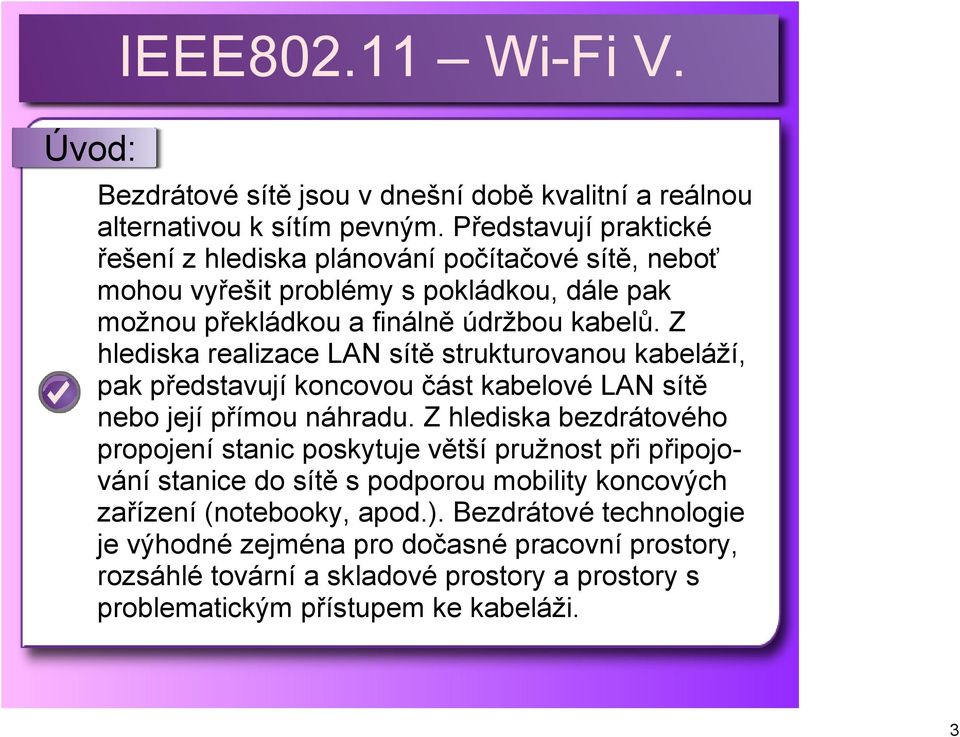 IEEE802.11 – Wi-Fi V.

Úvod:

Bezdrátové sítě jsou v dnešní době kvalitní a reálnou alternativou k sítím pevným. Představují praktické řešení z hlediska plánování počítačové sítě, neboť mohou vyřešit problémy s pokládkou, dále pak možnou překládkou a finálně údržbou kabelů. Z hlediska realizace LAN sítě strukturovanou kabeláží, pak představují koncovou část kabelové LAN sítě nebo její přímou náhradu. Z hlediska bezdrátového propojení stanic poskytuje větší pružnost při připojování stanice do sítě s podporou mobility koncových zařízení (notebooky, apod.). Bezdrátové technologie je výhodné zejména pro dočasné pracovní prostory, rozsáhlé tovární a skladové prostory a prostory s problematickým přístupem ke kabeláži.

3